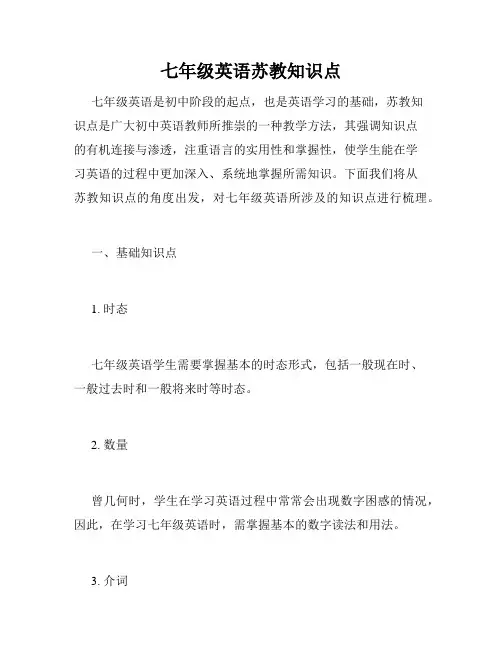 七年级英语苏教知识点

七年级英语是初中阶段的起点，也是英语学习的基础，苏教知识点是广大初中英语教师所推崇的一种教学方法，其强调知识点的有机连接与渗透，注重语言的实用性和掌握性，使学生能在学习英语的过程中更加深入、系统地掌握所需知识。下面我们将从苏教知识点的角度出发，对七年级英语所涉及的知识点进行梳理。

一、基础知识点

1. 时态

七年级英语学生需要掌握基本的时态形式，包括一般现在时、一般过去时和一般将来时等时态。

2. 数量

曾几何时，学生在学习英语过程中常常会出现数字困惑的情况，因此，在学习七年级英语时，需掌握基本的数字读法和用法。

3. 介词